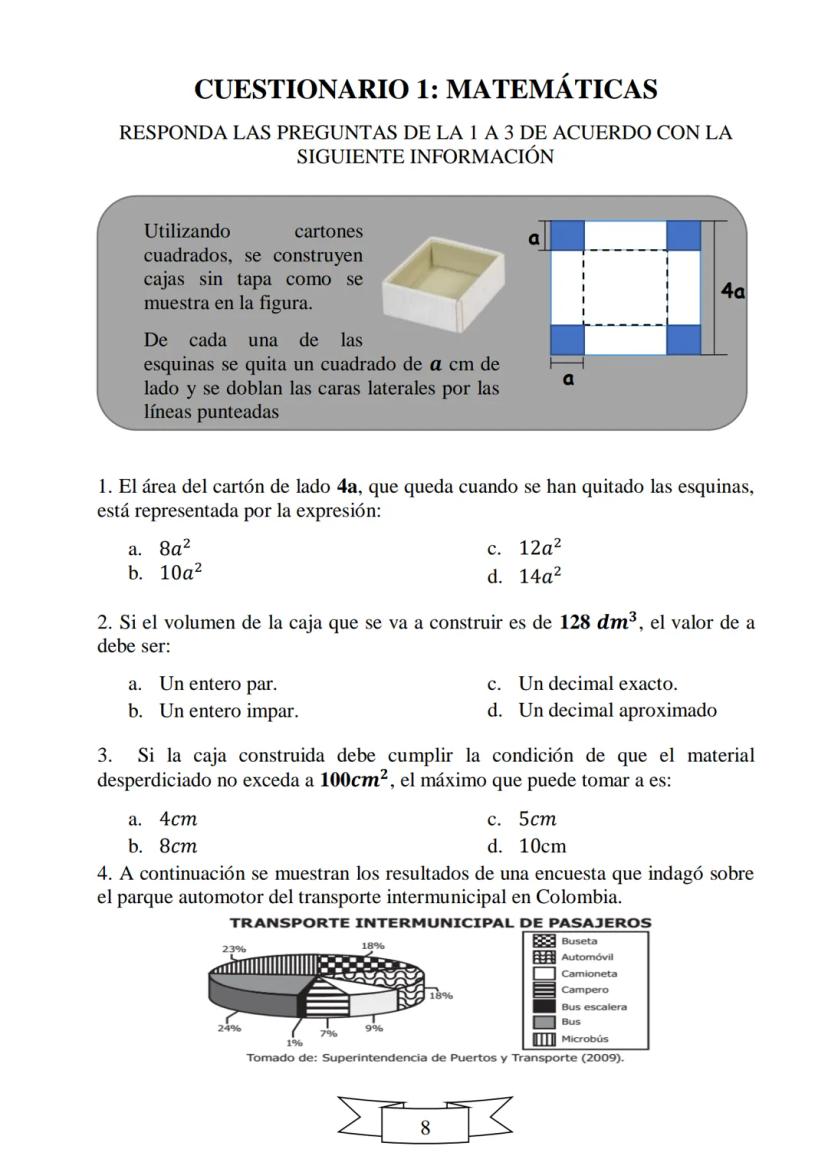 CUESTIONARIO 1: MATEMÁTICAS

RESPONDA LAS PREGUNTAS DE LA 1 A 3 DE ACUERDO CON LA SIGUIENTE INFORMACIÓN

Utilizando cartones cuadrados, se construyen cajas sin tapa como se muestra en la figura.

De cada una de las esquinas se quita un cuadrado de $a$ cm de lado y se doblan las caras laterales por las líneas punteadas

a

4a

a

1. El área del cartón de lado **4a**, que queda cuando se han quitado las esquinas, está representada por la expresión:

a. $8a^2$
b. $10a^2$
c. $12a^2$
d. $14a^2$

2. Si el volumen de la caja que se va a construir es de $128\ dm^3$, el valor de a debe ser:

a. Un entero par.
b. Un entero impar.
c. Un decimal exacto.
d. Un decimal aproximado

3. Si la caja construida debe cumplir la condición de que el material desperdiciado no exceda a $100cm^2$, el máximo que puede tomar a es:

a. $4cm$
b. $8cm$
c. $5cm$
d. 10cm

4. A continuación se muestran los resultados de una encuesta que indagó sobre el parque automotor del transporte intermunicipal en Colombia.

TRANSPORTE INTERMUNICIPAL DE PASAJEROS

23%
18%
18%
24%
1%
7%
9%

Buseta
Automóvil
Camioneta
Campero
Bus escalera
Bus
Microbús

Tomado de: Superintendencia de Puertos y Transporte (2009).

8